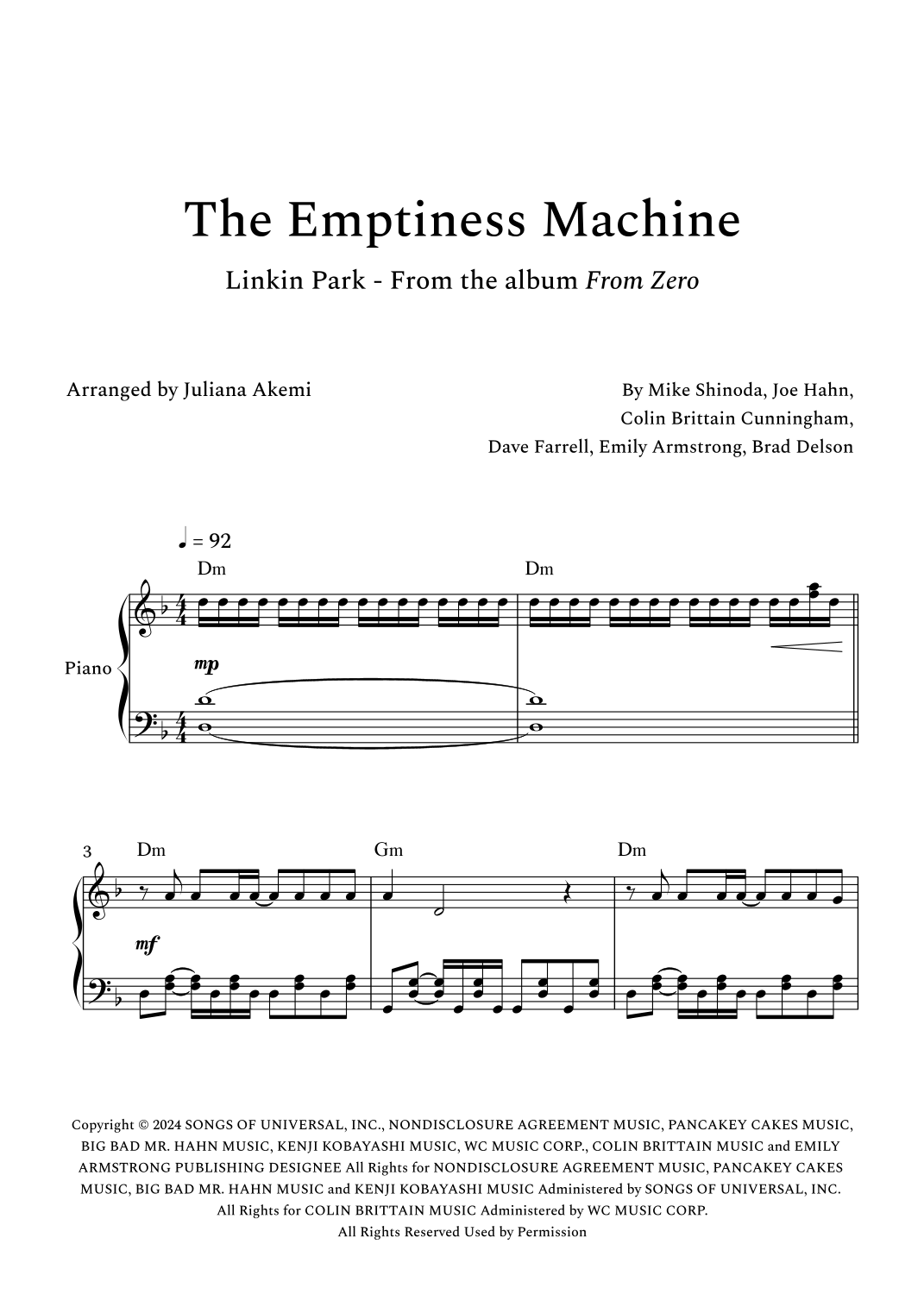 The Emptiness Machine

Linkin Park - From the album From Zero

Arranged by Juliana Akemi

By Mike Shinoda, Joe Hahn,
Colin Brittain Cunningham,
Dave Farrell, Emily Armstrong, Brad Delson

♩ = 92

Dm

Dm

Piano

mp

3

Dm

Gm

Dm

mf

Copyright © 2024 SONGS OF UNIVERSAL, INC., NONDISCLOSURE AGREEMENT MUSIC, PANCAKEY CAKES MUSIC, BIG BAD MR. HAHN MUSIC, KENJI KOBAYASHI MUSIC, WC MUSIC CORP., COLIN BRITTAIN MUSIC and EMILY ARMSTRONG PUBLISHING DESIGNEE All Rights for NONDISCLOSURE AGREEMENT MUSIC, PANCAKEY CAKES MUSIC, BIG BAD MR. HAHN MUSIC and KENJI KOBAYASHI MUSIC Administered by SONGS OF UNIVERSAL, INC.
All Rights for COLIN BRITTAIN MUSIC Administered by WC MUSIC CORP.
All Rights Reserved Used by Permission